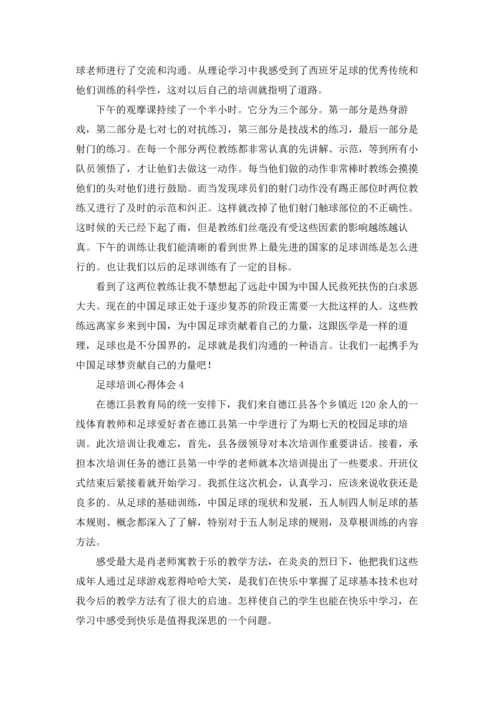 球老师进行了交流和沟通。从理论学习中我感受到了西班牙足球的优秀传统和他们训练的科学性，这对以后自己的培训就指明了道路。

下午的观摩课持续了一个半小时。它分为三个部分。第一部分是热身游戏，第二部分是七对七的对抗练习，第三部分是技战术的练习，最后一部分是射门的练习。在每一个部分两位教练都非常认真的先讲解、示范，等到所有小队员领悟了，才让他们去做这一动作。每当他们做的动作非常棒时教练会摸摸他们的头对他们进行鼓励。而当发现球员们的射门动作没有踢正部位时两位教练又进行了及时的示范和纠正。这样就改掉了他们射门触球部位的不正确性。这时候的天已经下起了雨，但是教练们丝毫没有受这些因素的影响越练越认真。下午的训练让我们能清晰的看到世界上最先进的国家的足球训练是怎么进行的。也让我们以后的足球训练有了一定的目标。

看到了这两位教练让我不禁想起了远赴中国为中国人民救死扶伤的白求恩大夫。现在的中国足球正处于逐步复苏的阶段正需要一大批这样的人。这些教练远离家乡来到中国，为中国足球贡献着自己的力量，这跟医学是一样的道理，足球也是不分国界的，足球就是我们沟通的一种语言。让我们一起携手为中国足球梦贡献自己的力量吧！

足球培训心得体会 4

在德江县教育局的统一安排下，我们来自德江县各个乡镇近 120 余人的一线体育教师和足球爱好者在德江县第一中学进行了为期七天的校园足球的培训。此次培训让我难忘，首先，县各级领导对本次培训作重要讲话。接着，承担本次培训任务的德江县第一中学的老师就本次培训提出了一些要求。开班仪式结束后紧接着就开始学习。我抓住这次机会，认真学习，应该来说收获还是良多的。从足球的基础训练，中国足球的现状和发展，五人制四人制足球的基本规则、概念都深入了了解，特别对于五人制足球的规则，及草根训练的内容方法。

感受最大是肖老师寓教于乐的教学方法，在炎炎的烈日下，他把我们这些成年人通过足球游戏惹得哈哈大笑，是我们在快乐中掌握了足球基本技术也对我今后的教学方法有了很大的启迪。怎样使自己的学生也能在快乐中学习，在学习中感受到快乐是值得我深思的一个问题。